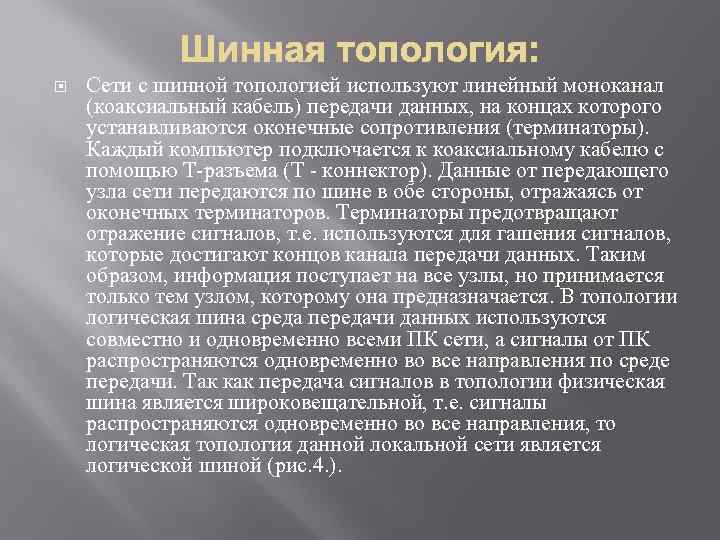 Шинная топология:

Сети с шинной топологией используют линейный моноканал (коаксиальный кабель) передачи данных, на концах которого устанавливаются оконечные сопротивления (терминаторы). Каждый компьютер подключается к коаксиальному кабелю с помощью Т-разъема (Т - коннектор). Данные от передающего узла сети передаются по шине в обе стороны, отражаясь от оконечных терминаторов. Терминаторы предотвращают отражение сигналов, т.е. используются для гашения сигналов, которые достигают концов канала передачи данных. Таким образом, информация поступает на все узлы, но принимается только тем узлом, которому она предназначается. В топологии логическая шина среда передачи данных используются совместно и одновременно всеми ПК сети, а сигналы от ПК распространяются одновременно во все направления по среде передачи. Так как передача сигналов в топологии физическая шина является широковещательной, т.е. сигналы распространяются одновременно во все направления, то логическая топология данной локальной сети является логической шиной (рис.4.).